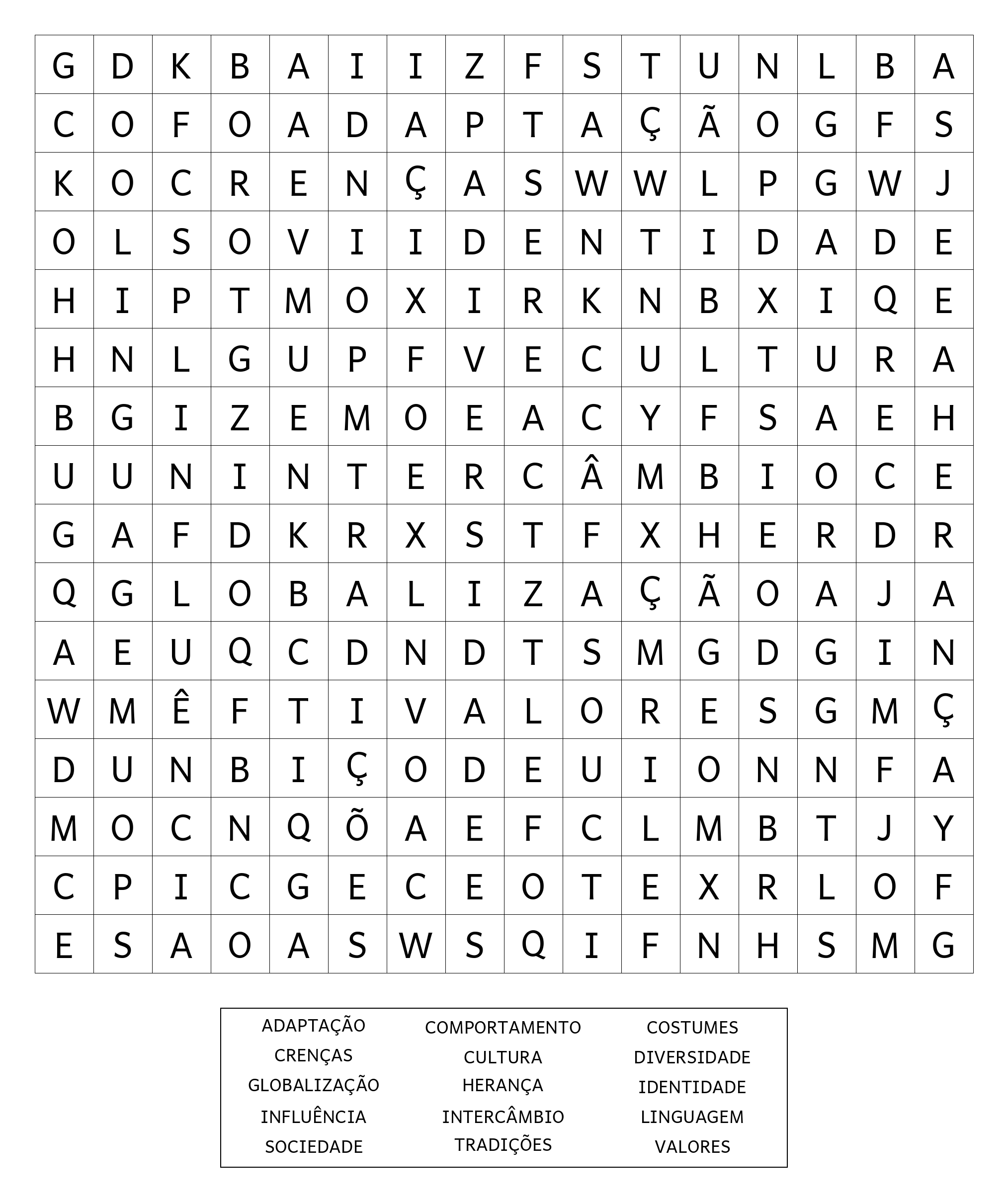 | G | D | K | B | A | I | I | Z | F | S | T | U | N | L | B | A |
|---|---|---|---|---|---|---|---|---|---|---|---|---|---|---|---|
| C | O | F | O | A | D | A | P | T | A | Ç | Ã | O | G | F | S |
| K | O | C | R | E | N | Ç | A | S | W | W | L | P | G | W | J |
| O | L | S | O | V | I | I | D | E | N | T | I | D | A | D | E |
| H | I | P | T | M | O | X | I | R | K | N | B | X | I | Q | E |
| H | N | L | G | U | P | F | V | E | C | U | L | T | U | R | A |
| B | G | I | Z | E | M | O | E | A | C | Y | F | S | A | E | H |
| U | U | N | I | N | T | E | R | C | Â | M | B | I | O | C | E |
| G | A | F | D | K | R | X | S | T | F | X | H | E | R | D | R |
| Q | G | L | O | B | A | L | I | Z | A | Ç | Ã | O | A | J | A |
| A | E | U | Q | C | D | N | D | T | S | M | G | D | G | I | N |
| W | M | Ê | F | T | I | V | A | L | O | R | E | S | G | M | Ç |
| D | U | N | B | I | Ç | O | D | E | U | I | O | N | N | F | A |
| M | O | C | N | Q | Õ | A | E | F | C | L | M | B | T | J | Y |
| C | P | I | C | G | E | C | E | O | T | E | X | R | L | O | F |
| E | S | A | O | A | S | W | S | Q | I | F | N | H | S | M | G |

ADAPTAÇÃO
CRENÇAS
GLOBALIZAÇÃO
INFLUÊNCIA
SOCIEDADE

COMPORTAMENTO
CULTURA
HERANÇA
INTERCÂMBIO
TRADIÇÕES

COSTUMES
DIVERSIDADE
IDENTIDADE
LINGUAGEM
VALORES